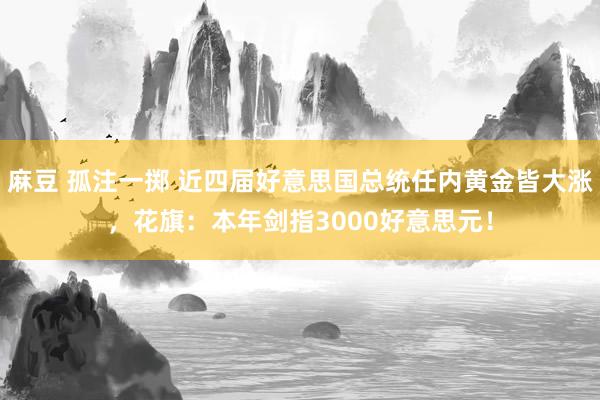 麻豆 孤注一掷 近四届好意思国总统任内黄金皆大涨，花旗：本年剑指3000好意思元！